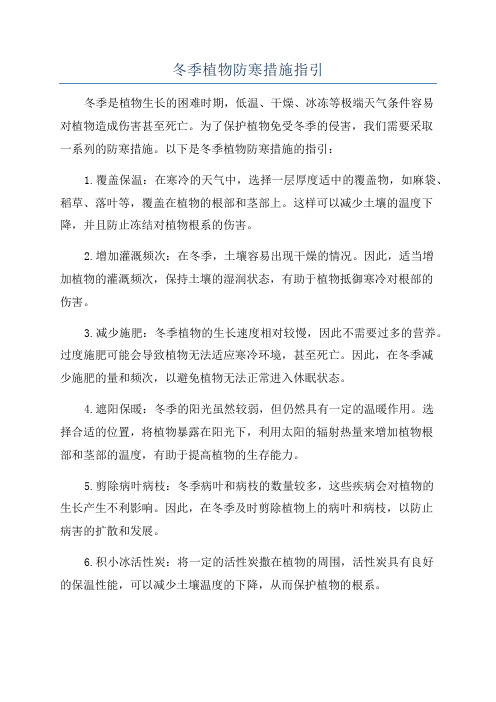 冬季植物防寒措施指引

冬季是植物生长的困难时期，低温、干燥、冰冻等极端天气条件容易对植物造成伤害甚至死亡。为了保护植物免受冬季的侵害，我们需要采取一系列的防寒措施。以下是冬季植物防寒措施的指引：

1.覆盖保温：在寒冷的天气中，选择一层厚度适中的覆盖物，如麻袋、稻草、落叶等，覆盖在植物的根部和茎部上。这样可以减少土壤的温度下降，并且防止冻结对植物根系的伤害。

2.增加灌溉频次：在冬季，土壤容易出现干燥的情况。因此，适当增加植物的灌溉频次，保持土壤的湿润状态，有助于植物抵御寒冷对根部的伤害。

3.减少施肥：冬季植物的生长速度相对较慢，因此不需要过多的营养。过度施肥可能会导致植物无法适应寒冷环境，甚至死亡。因此，在冬季减少施肥的量和频次，以避免植物无法正常进入休眠状态。

4.遮阳保暖：冬季的阳光虽然较弱，但仍然具有一定的温暖作用。选择合适的位置，将植物暴露在阳光下，利用太阳的辐射热量来增加植物根部和茎部的温度，有助于提高植物的生存能力。

5.剪除病叶病枝：冬季病叶和病枝的数量较多，这些疾病会对植物的生长产生不利影响。因此，在冬季及时剪除植物上的病叶和病枝，以防止病害的扩散和发展。

6.积小冰活性炭：将一定的活性炭撒在植物的周围，活性炭具有良好的保温性能，可以减少土壤温度的下降，从而保护植物的根系。